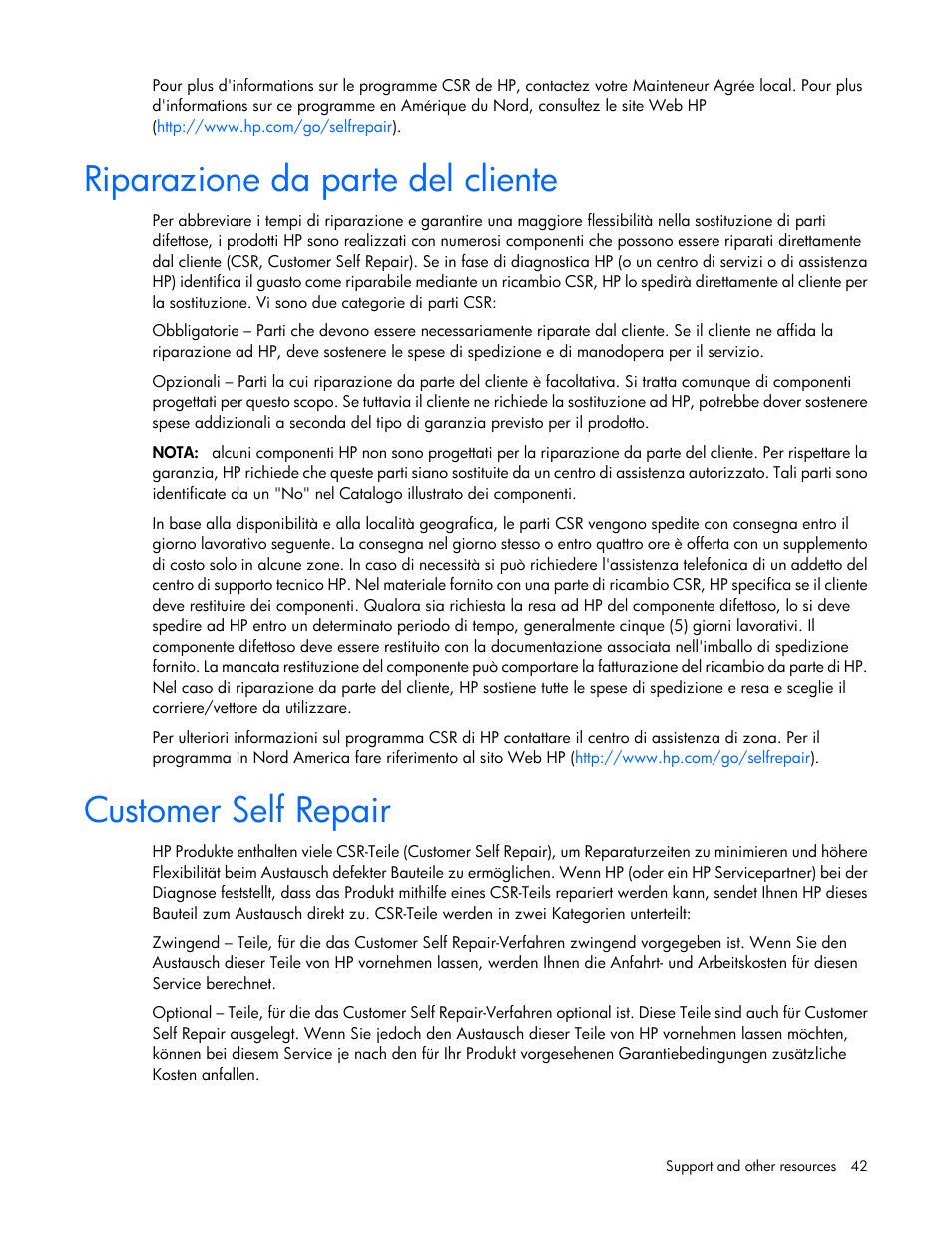 Pour plus d'informations sur le programme CSR de HP, contactez votre Mainteneur Agrée local. Pour plus d'informations sur ce programme en Amérique du Nord, consultez le site Web HP (http://www.hp.com/go/selfrepair).

Riparazione da parte del cliente

Per abbreviare i tempi di riparazione e garantire una maggiore flessibilità nella sostituzione di parti difettose, i prodotti HP sono realizzati con numerosi componenti che possono essere riparati direttamente dal cliente (CSR, Customer Self Repair). Se in fase di diagnostica HP (o un centro di servizi o di assistenza HP) identifica il guasto come riparabile mediante un ricambio CSR, HP lo spedirà direttamente al cliente per la sostituzione. Vi sono due categorie di parti CSR:

Obbligatorie – Parti che devono essere necessariamente riparate dal cliente. Se il cliente ne affida la riparazione ad HP, deve sostenere le spese di spedizione e di manodopera per il servizio.

Opzionali – Parti la cui riparazione da parte del cliente è facoltativa. Si tratta comunque di componenti progettati per questo scopo. Se tuttavia il cliente ne richiede la sostituzione ad HP, potrebbe dover sostenere spese addizionali a seconda del tipo di garanzia previsto per il prodotto.

NOTA: alcuni componenti HP non sono progettati per la riparazione da parte del cliente. Per rispettare la garanzia, HP richiede che queste parti siano sostituite da un centro di assistenza autorizzato. Tali parti sono identificate da un "No" nel Catalogo illustrato dei componenti.

In base alla disponibilità e alla località geografica, le parti CSR vengono spedite con consegna entro il giorno lavorativo seguente. La consegna nel giorno stesso o entro quattro ore è offerta con un supplemento di costo solo in alcune zone. In caso di necessità si può richiedere l'assistenza telefonica di un addetto del centro di supporto tecnico HP. Nel materiale fornito con una parte di ricambio CSR, HP specifica se il cliente deve restituire dei componenti. Qualora sia richiesta la resa ad HP del componente difettoso, lo si deve spedire ad HP entro un determinato periodo di tempo, generalmente cinque (5) giorni lavorativi. Il componente difettoso deve essere restituito con la documentazione associata nell'imballo di spedizione fornito. La mancata restituzione del componente può comportare la fatturazione del ricambio da parte di HP. Nel caso di riparazione da parte del cliente, HP sostiene tutte le spese di spedizione e resa e sceglie il corriere/vettore da utilizzare.

Per ulteriori informazioni sul programma CSR di HP contattare il centro di assistenza di zona. Per il programma in Nord America fare riferimento al sito Web HP (http://www.hp.com/go/selfrepair).

Customer Self Repair

HP Produkte enthalten viele CSR-Teile (Customer Self Repair), um Reparaturzeiten zu minimieren und höhere Flexibilität beim Austausch defekter Bauteile zu ermöglichen. Wenn HP (oder ein HP Servicepartner) bei der Diagnose feststellt, dass das Produkt mithilfe eines CSR-Teils repariert werden kann, sendet Ihnen HP dieses Bauteil zum Austausch direkt zu. CSR-Teile werden in zwei Kategorien unterteilt:

Zwingend – Teile, für die das Customer Self Repair-Verfahren zwingend vorgegeben ist. Wenn Sie den Austausch dieser Teile von HP vornehmen lassen, werden Ihnen die Anfahrt- und Arbeitskosten für diesen Service berechnet.

Optional – Teile, für die das Customer Self Repair-Verfahren optional ist. Diese Teile sind auch für Customer Self Repair ausgelegt. Wenn Sie jedoch den Austausch dieser Teile von HP vornehmen lassen möchten, können bei diesem Service je nach den für Ihr Produkt vorgesehenen Garantiebedingungen zusätzliche Kosten anfallen.

Support and other resources 42